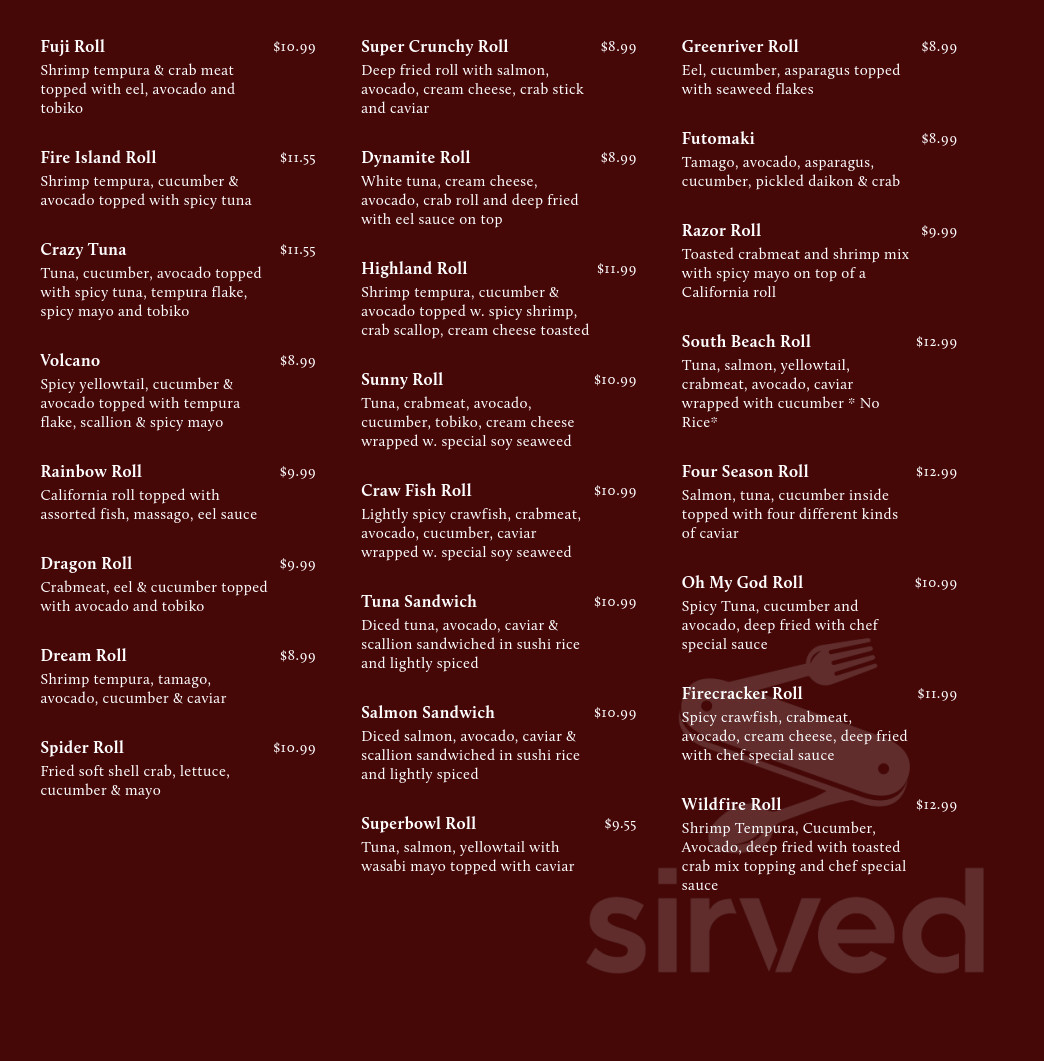 Fuji Roll $10.99
Shrimp tempura & crab meat topped with eel, avocado and tobiko

Fire Island Roll $11.55
Shrimp tempura, cucumber & avocado topped with spicy tuna

Crazy Tuna $11.55
Tuna, cucumber, avocado topped with spicy tuna, tempura flake, spicy mayo and tobiko

Volcano $8.99
Spicy yellowtail, cucumber & avocado topped with tempura flake, scallion & spicy mayo

Rainbow Roll $9.99
California roll topped with assorted fish, massago, eel sauce

Dragon Roll $9.99
Crabmeat, eel & cucumber topped with avocado and tobiko

Dream Roll $8.99
Shrimp tempura, tamago, avocado, cucumber & caviar

Spider Roll $10.99
Fried soft shell crab, lettuce, cucumber & mayo

Super Crunchy Roll $8.99
Deep fried roll with salmon, avocado, cream cheese, crab stick and caviar

Dynamite Roll $8.99
White tuna, cream cheese, avocado, crab roll and deep fried with eel sauce on top

Highland Roll $11.99
Shrimp tempura, cucumber & avocado topped w. spicy shrimp, crab scallop, cream cheese toasted

Sunny Roll $10.99
Tuna, crabmeat, avocado, cucumber, tobiko, cream cheese wrapped w. special soy seaweed

Craw Fish Roll $10.99
Lightly spicy crawfish, crabmeat, avocado, cucumber, caviar wrapped w. special soy seaweed

Tuna Sandwich $10.99
Diced tuna, avocado, caviar & scallion sandwiched in sushi rice and lightly spiced

Salmon Sandwich $10.99
Diced salmon, avocado, caviar & scallion sandwiched in sushi rice and lightly spiced

Superbowl Roll $9.55
Tuna, salmon, yellowtail with wasabi mayo topped with caviar

Greenriver Roll $8.99
Eel, cucumber, asparagus topped with seaweed flakes

Futomaki $8.99
Tamago, avocado, asparagus, cucumber, pickled daikon & crab

Razor Roll $9.99
Toasted crabmeat and shrimp mix with spicy mayo on top of a California roll

South Beach Roll $12.99
Tuna, salmon, yellowtail, crabmeat, avocado, caviar wrapped with cucumber * No Rice*

Four Season Roll $12.99
Salmon, tuna, cucumber inside topped with four different kinds of caviar

Oh My God Roll $10.99
Spicy Tuna, cucumber and avocado, deep fried with chef special sauce

Firecracker Roll $11.99
Spicy crawfish, crabmeat, avocado, cream cheese, deep fried with chef special sauce

Wildfire Roll $12.99
Shrimp Tempura, Cucumber, Avocado, deep fried with toasted crab mix topping and chef special sauce

sirved